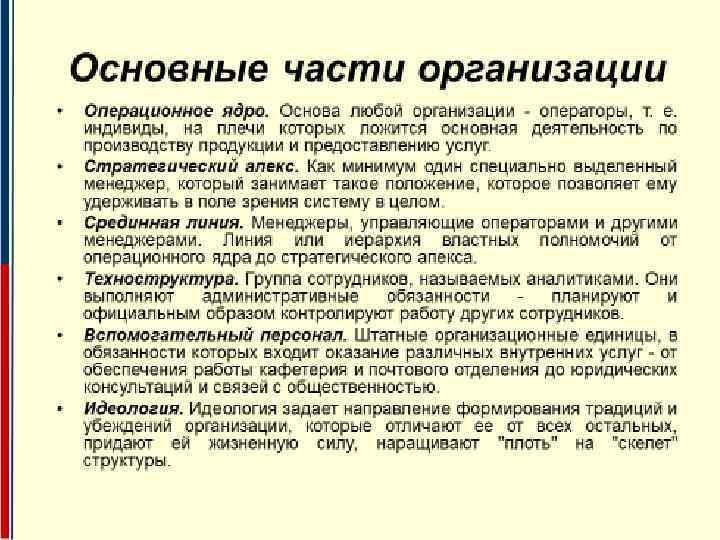 Основные части организации

• Операционное ядро. Основа любой организации - операторы, т. е. индивиды, на плечи которых ложится основная деятельность по производству продукции и предоставлению услуг.

• Стратегический апекс. Как минимум один специально выделенный менеджер, который занимает такое положение, которое позволяет ему удерживать в поле зрения систему в целом.

• Срединная линия. Менеджеры, управляющие операторами и другими менеджерами. Линия или иерархия властных полномочий от операционного ядра до стратегического апекса.

• Техноструктура. Группа сотрудников, называемых аналитиками. Они выполняют административные обязанности - планируют и официальным образом контролируют работу других сотрудников.

• Вспомогательный персонал. Штатные организационные единицы, в обязанности которых входит оказание различных внутренних услуг - от обеспечения работы кафетерия и почтового отделения до юридических консультаций и связей с общественностью.

• Идеология. Идеология задает направление формирования традиций и убеждений организации, которые отличают ее от всех остальных, придают ей жизненную силу, наращивают "плоть" на "скелет" структуры.